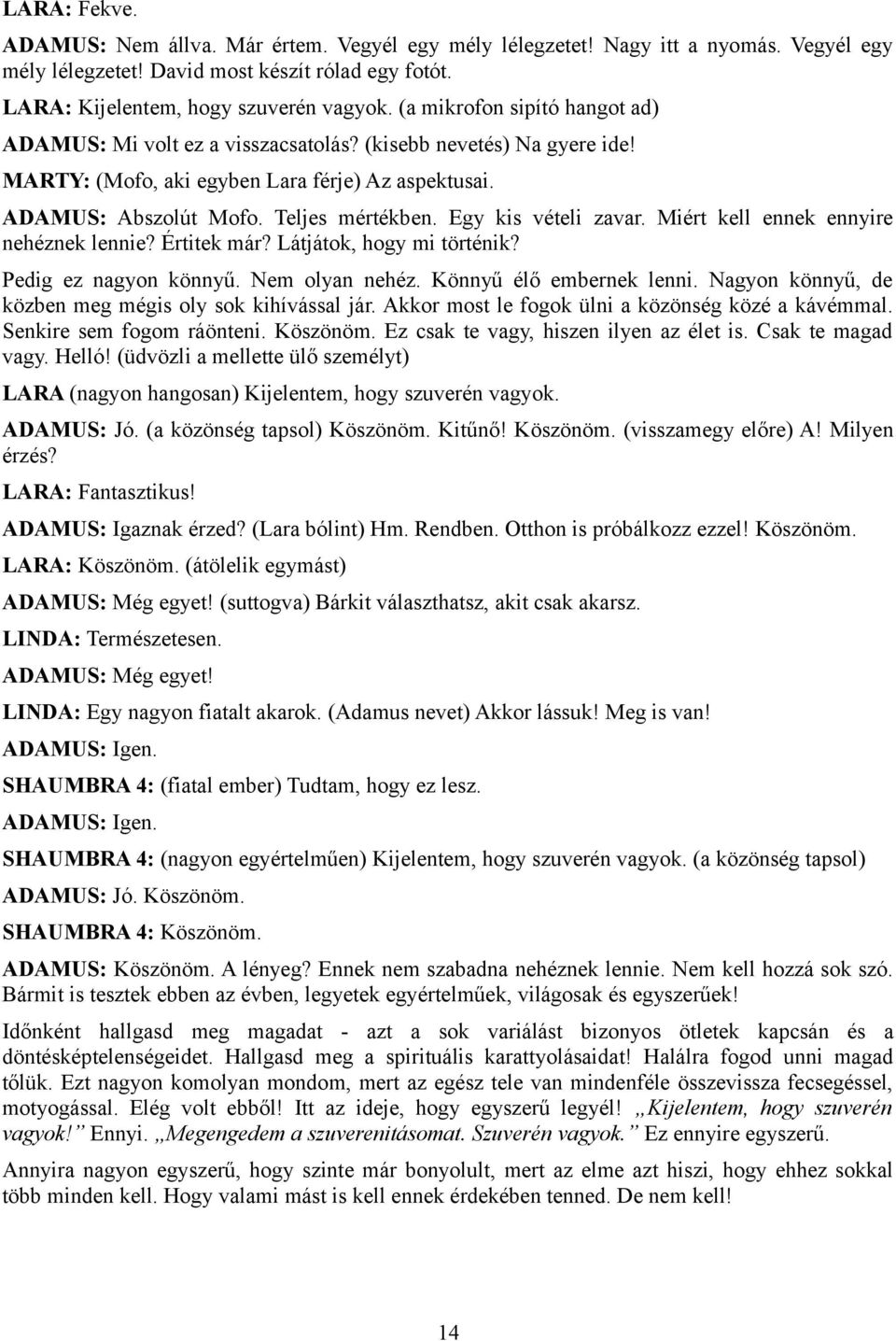 LARA: Fekve.

ADAMUS: Nem állva. Már értem. Vegyél egy mély lélegzetet! Nagy itt a nyomás. Vegyél egy mély lélegzetet! David most készít rólad egy fotót.

LARA: Kijelentem, hogy szuverén vagyok. (a mikrofon sipító hangot ad)

ADAMUS: Mi volt ez a visszacsatolás? (kisebb nevetés) Na gyere ide!

MARTY: (Mofo, aki egyben Lara férje) Az aspektusai.

ADAMUS: Abszolút Mofo. Teljes mértékben. Egy kis vételi zavar. Miért kell ennek ennyire nehéznek lennie? Értitek már? Látjátok, hogy mi történik?

Pedig ez nagyon könnyű. Nem olyan nehéz. Könnyű élő embernek lenni. Nagyon könnyű, de közben meg mégis oly sok kihívással jár. Akkor most le fogok ülni a közönség közé a kávémmal. Senkire sem fogom ráönteni. Köszönöm. Ez csak te vagy, hiszen ilyen az élet is. Csak te magad vagy. Helló! (üdvözli a mellette ülő személyt)

LARA (nagyon hangosan) Kijelentem, hogy szuverén vagyok.

ADAMUS: Jó. (a közönség tapsol) Köszönöm. Kitűnő! Köszönöm. (visszamegy előre) A! Milyen érzés?

LARA: Fantasztikus!

ADAMUS: Igaznak érzed? (Lara bólint) Hm. Rendben. Otthon is próbálkozz ezzel! Köszönöm.

LARA: Köszönöm. (átölelik egymást)

ADAMUS: Még egyet! (suttogva) Bárkit választhatsz, akit csak akarsz.

LINDA: Természetesen.

ADAMUS: Még egyet!

LINDA: Egy nagyon fiatalt akarok. (Adamus nevet) Akkor lássuk! Meg is van!

ADAMUS: Igen.

SHAUMBRA 4: (fiatal ember) Tudtam, hogy ez lesz.

ADAMUS: Igen.

SHAUMBRA 4: (nagyon egyértelműen) Kijelentem, hogy szuverén vagyok. (a közönség tapsol)

ADAMUS: Jó. Köszönöm.

SHAUMBRA 4: Köszönöm.

ADAMUS: Köszönöm. A lényeg? Ennek nem szabadna nehéznek lennie. Nem kell hozzá sok szó. Bármit is tesztek ebben az évben, legyetek egyértelműek, világosak és egyszerűek!

Időnként hallgasd meg magadat - azt a sok variálást bizonyos ötletek kapcsán és a döntésképtelenségeidet. Hallgasd meg a spirituális karattyolásaidat! Halálra fogod unni magad tőlük. Ezt nagyon komolyan mondom, mert az egész tele van mindenféle összevissza fecsegéssel, motyogással. Elég volt ebből! Itt az ideje, hogy egyszerű legyél! „Kijelentem, hogy szuverén vagyok!” Ennyi. „Megengedem a szuverenitásomat. Szuverén vagyok.” Ez ennyire egyszerű.

Annyira nagyon egyszerű, hogy szinte már bonyolult, mert az elme azt hiszi, hogy ehhez sokkal több minden kell. Hogy valami mást is kell ennek érdekében tenned. De nem kell!

14